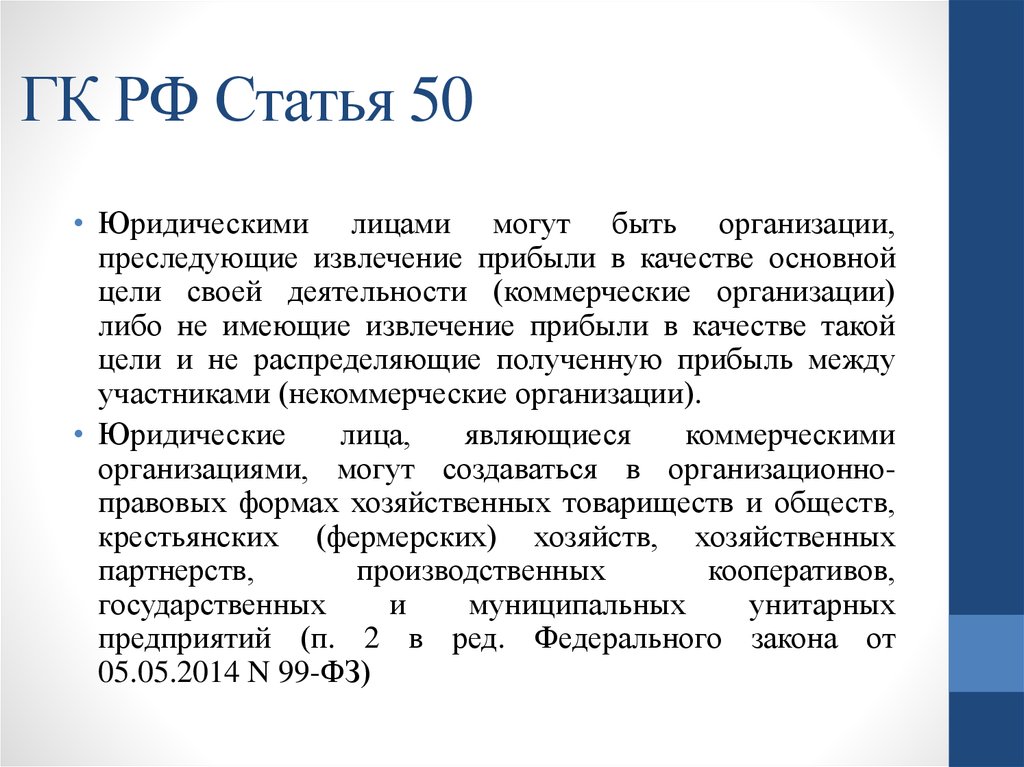 ГК РФ Статья 50

• Юридическими лицами могут быть организации, преследующие извлечение прибыли в качестве основной цели своей деятельности (коммерческие организации) либо не имеющие извлечение прибыли в качестве такой цели и не распределяющие полученную прибыль между участниками (некоммерческие организации).

• Юридические лица, являющиеся коммерческими организациями, могут создаваться в организационно-правовых формах хозяйственных товариществ и обществ, крестьянских (фермерских) хозяйств, хозяйственных партнерств, производственных кооперативов, государственных и муниципальных унитарных предприятий (п. 2 в ред. Федерального закона от 05.05.2014 N 99-ФЗ)